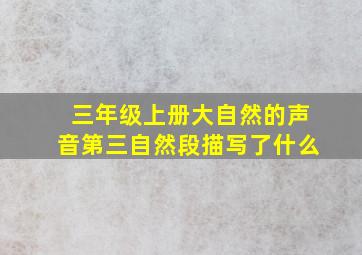 三年级上册大自然的声音第三自然段描写了什么